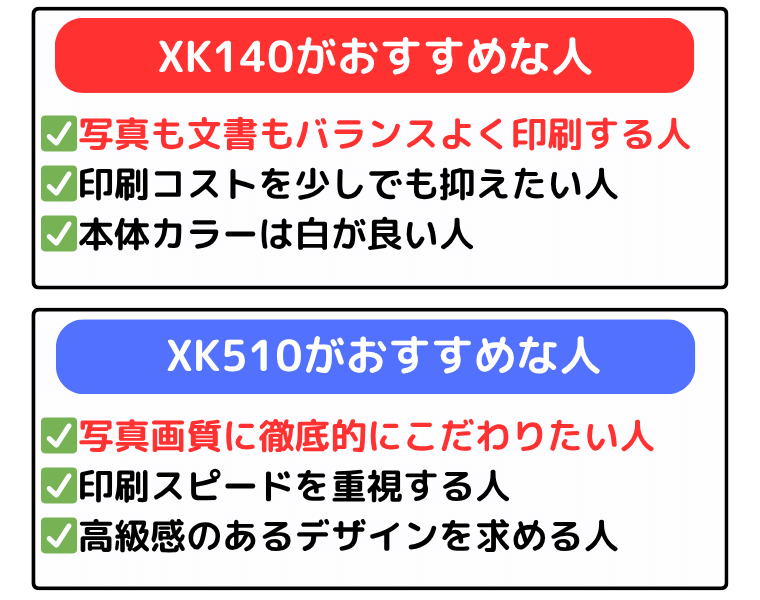 XK140がおすすめな人

✅写真も文書もバランスよく印刷する人
✅印刷コストを少しでも抑えたい人
✅本体カラーは白が良い人

XK510がおすすめな人

✅写真画質に徹底的にこだわりたい人
✅印刷スピードを重視する人
✅高級感のあるデザインを求める人